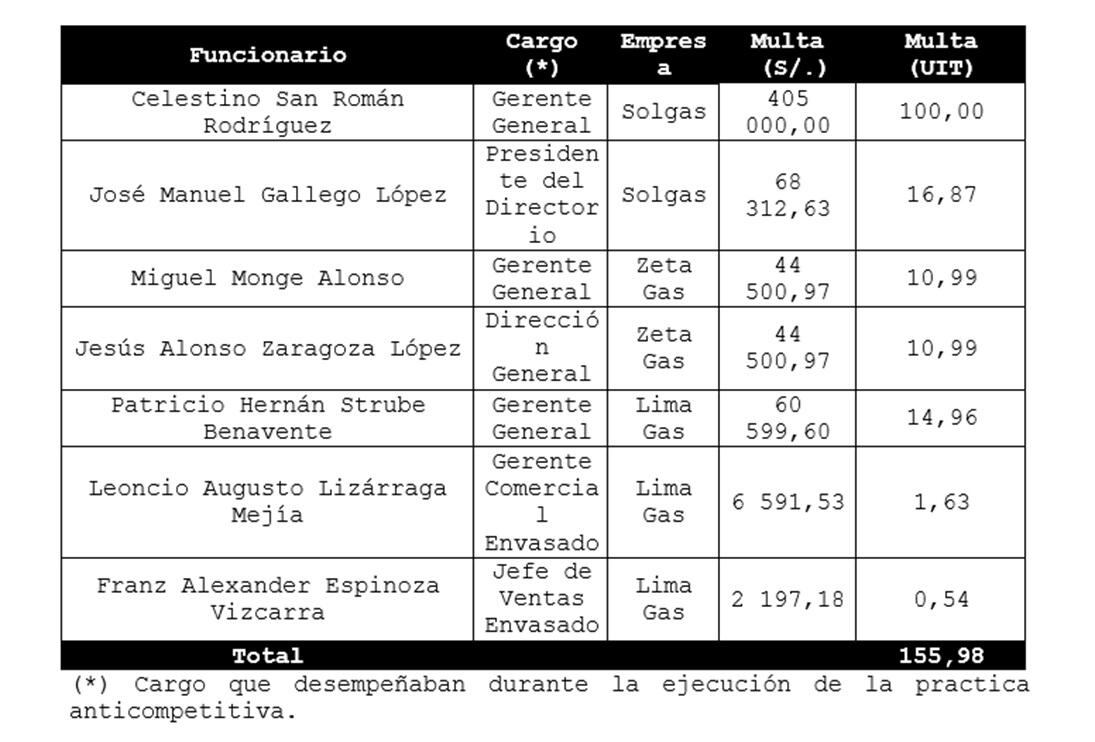 | Funcionario | Cargo (*) | Empresa | Multa (S/.) | Multa (UIT) |
|---|---|---|---|---|
| Celestino San Román Rodríguez | Gerente General | Solgas | 405 000,00 | 100,00 |
| José Manuel Gallego López | Presidente del Directorio | Solgas | 68 312,63 | 16,87 |
| Miguel Monge Alonso | Gerente General | Zeta Gas | 44 500,97 | 10,99 |
| Jesús Alonso Zaragoza López | Dirección General | Zeta Gas | 44 500,97 | 10,99 |
| Patricio Hernán Strube Benavente | Gerente General | Lima Gas | 60 599,60 | 14,96 |
| Leoncio Augusto Lizárraga Mejía | Gerente Comercial Envasado | Lima Gas | 6 591,53 | 1,63 |
| Franz Alexander Espinoza Vizcarra | Jefe de Ventas Envasado | Lima Gas | 2 197,18 | 0,54 |
| Total | | | | 155,98 |

(*) Cargo que desempeñaban durante la ejecución de la practica anticompetitiva.